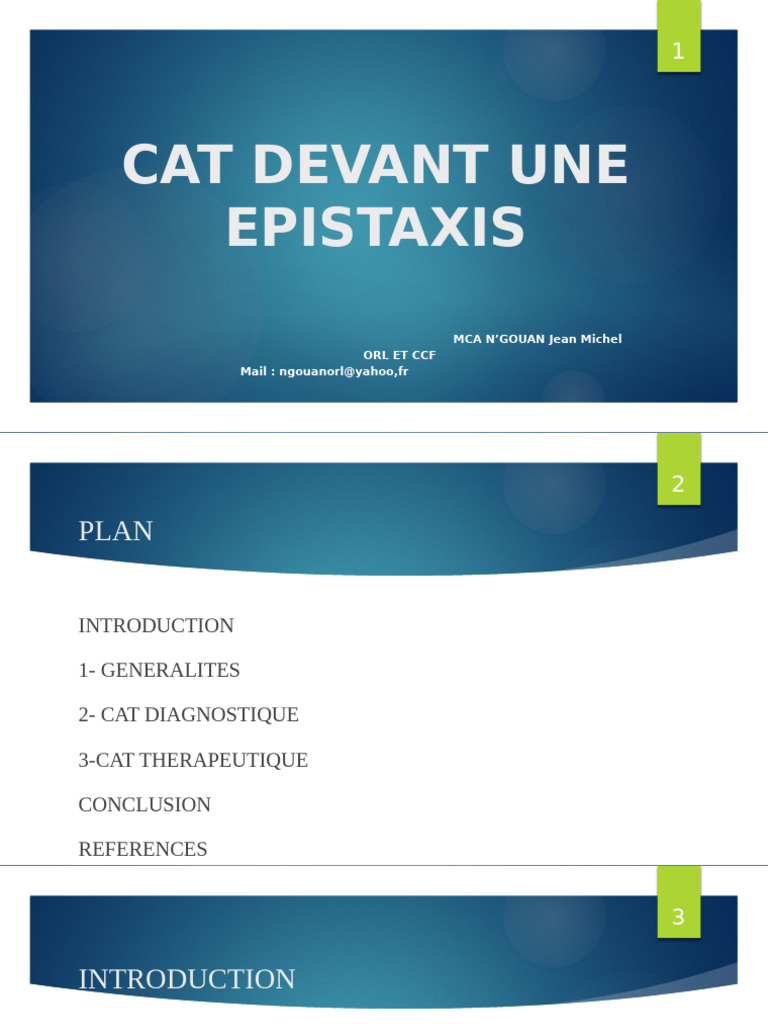 1

CAT DEVANT UNE EPISTAXIS

MCA N'GOUAN Jean Michel
ORL ET CCF
Mail : ngouanorl@yahoo,fr

2

PLAN

INTRODUCTION

1- GENERALITES

2- CAT DIAGNOSTIQUE

3-CAT THERAPEUTIQUE

CONCLUSION

REFERENCES

3

INTRODUCTION